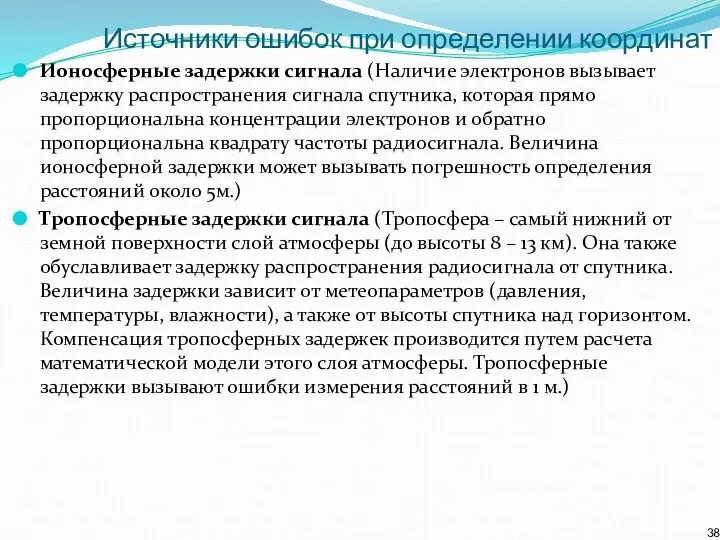 Источники ошибок при определении координат

Ионосферные задержки сигнала (Наличие электронов вызывает задержку распространения сигнала спутника, которая прямо пропорциональна концентрации электронов и обратно пропорциональна квадрату частоты радиосигнала. Величина ионосферной задержки может вызывать погрешность определения расстояний около 5м.)

Тропосферные задержки сигнала (Тропосфера – самый нижний от земной поверхности слой атмосферы (до высоты 8 – 13 км). Она также обуславливает задержку распространения радиосигнала от спутника. Величина задержки зависит от метеопараметров (давления, температуры, влажности), а также от высоты спутника над горизонтом. Компенсация тропосферных задержек производится путем расчета математической модели этого слоя атмосферы. Тропосферные задержки вызывают ошибки измерения расстояний в 1 м.)

38